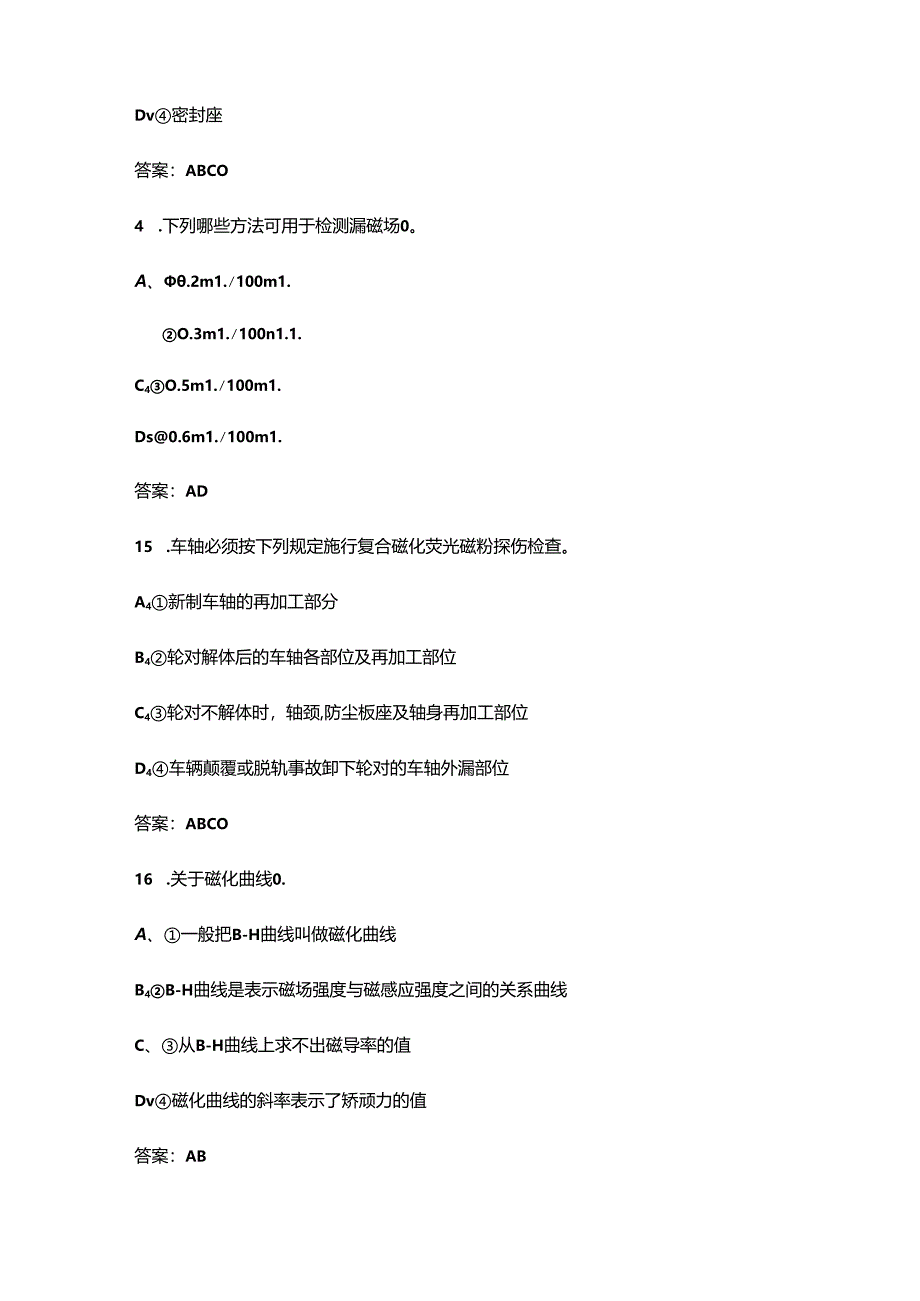 Dv④密封座

答案：ABCO

4 .下列哪些方法可用于检测漏磁场0。

A、Φθ.2m1./100m1.

②O.3m1./100n1.1.

C₄③O.5m1./100m1.

Ds@0.6m1./100m1.

答案：AD

15 .车轴必须按下列规定施行复合磁化荧光磁粉探伤检查。

A₄①新制车轴的再加工部分

B₄②轮对解体后的车轴各部位及再加工部位

C₄③轮对不解体时，轴颈,防尘板座及轴身再加工部位

D₄④车辆颠覆或脱轨事故卸下轮对的车轴外漏部位

答案：ABCO

16 .关于磁化曲线0.

A、①一般把B-H曲线叫做磁化曲线

B₄②B-H曲线是表示磁场强度与磁感应强度之间的关系曲线

C、③从B-H曲线上求不出磁导率的值

Dv④磁化曲线的斜率表示了矫顽力的值

答案：AB